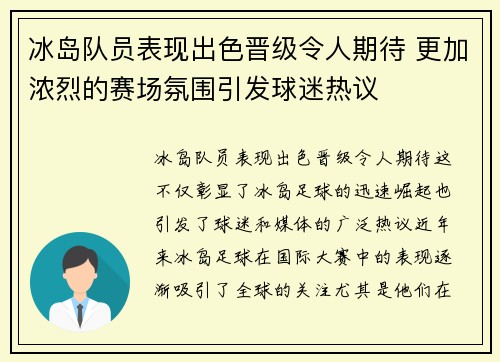 冰岛队员表现出色晋级令人期待 更加浓烈的赛场氛围引发球迷热议

冰岛队员表现出色晋级令人期待这不仅彰显了冰岛足球的迅速崛起也引发了球迷和媒体的广泛热议近年来冰岛足球在国际大赛中的表现逐渐吸引了全球的关注尤其是他们在